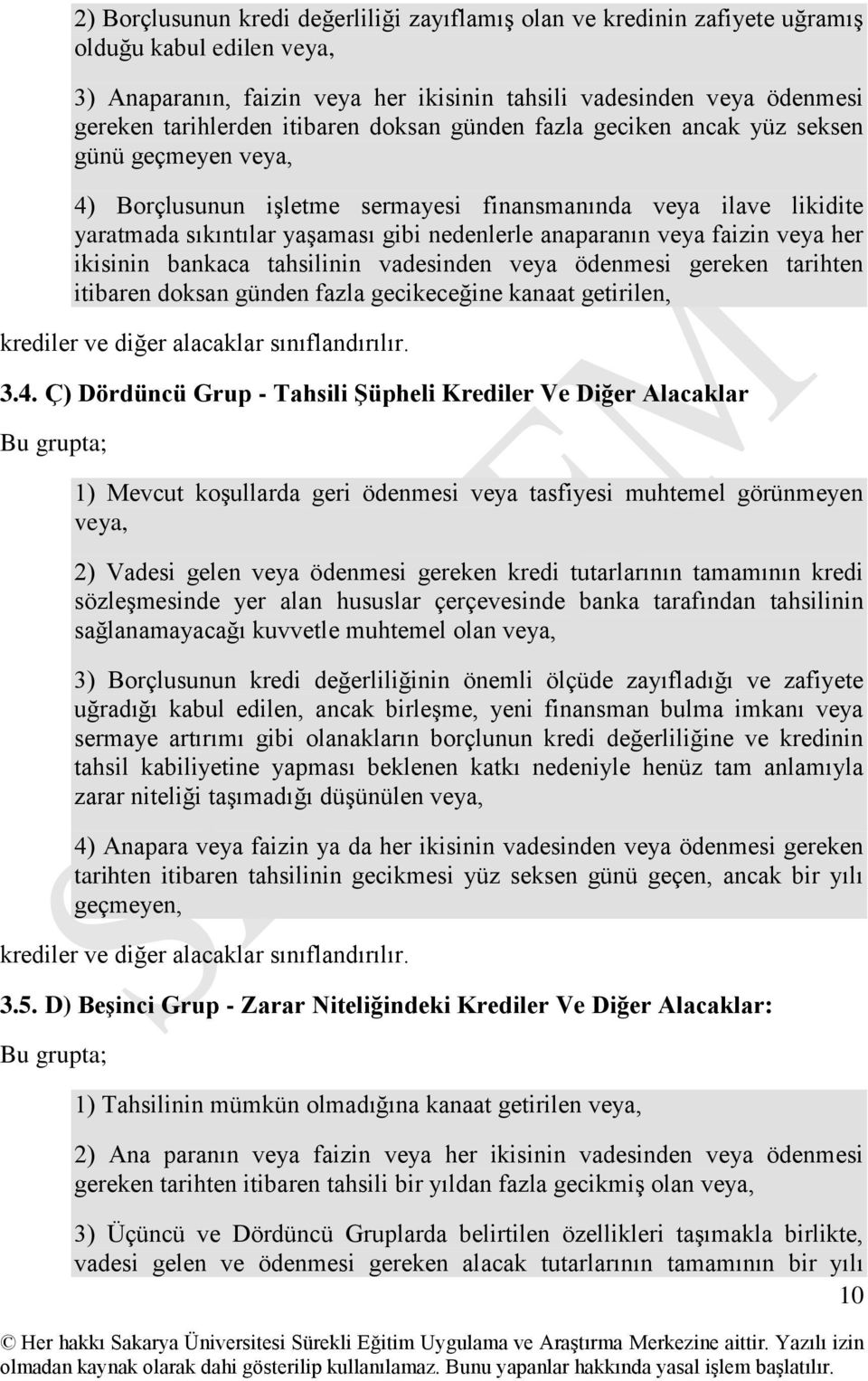 2) Borçlusunun kredi değerliliği zayıflamış olan ve kredinin zafiyete uğramış olduğu kabul edilen veya,

3) Anaparanın, faizin veya her ikisinin tahsili vadesinden veya ödenmesi gereken tarihlerden itibaren doksan günden fazla geciken ancak yüz seksen günü geçmeyen veya,

4) Borçlusunun işletme sermayesi finansmanında veya ilave likidite yaratmada sıkıntılar yaşaması gibi nedenlerle anaparanın veya faizin veya her ikisinin bankaca tahsilinin vadesinden veya ödenmesi gereken tarihten itibaren doksan günden fazla gecikeceğine kanaat getirilen,

krediler ve diğer alacaklar sınıflandırılır.

3.4. Ç) Dördüncü Grup - Tahsili Şüpheli Krediler Ve Diğer Alacaklar

Bu grupta;

1) Mevcut koşullarda geri ödenmesi veya tasfiyesi muhtemel görünmeyen veya,

2) Vadesi gelen veya ödenmesi gereken kredi tutarlarının tamamının kredi sözleşmesinde yer alan hususlar çerçevesinde banka tarafından tahsilinin sağlanamayacağı kuvvetle muhtemel olan veya,

3) Borçlusunun kredi değerliliğinin önemli ölçüde zayıfladığı ve zafiyete uğradığı kabul edilen, ancak birleşme, yeni finansman bulma imkanı veya sermaye artırımı gibi olanakların borçlunun kredi değerliliğine ve kredinin tahsil kabiliyetine yapması beklenen katkı nedeniyle henüz tam anlamıyla zarar niteliği taşımadığı düşünülen veya,

4) Anapara veya faizin ya da her ikisinin vadesinden veya ödenmesi gereken tarihten itibaren tahsilinin gecikmesi yüz seksen günü geçen, ancak bir yılı geçmeyen,

krediler ve diğer alacaklar sınıflandırılır.

3.5. D) Beşinci Grup - Zarar Niteliğindeki Krediler Ve Diğer Alacaklar:

Bu grupta;

1) Tahsilinin mümkün olmadığına kanaat getirilen veya,

2) Ana paranın veya faizin veya her ikisinin vadesinden veya ödenmesi gereken tarihten itibaren tahsili bir yıldan fazla gecikmiş olan veya,

3) Üçüncü ve Dördüncü Gruplarda belirtilen özellikleri taşımakla birlikte, vadesi gelen ve ödenmesi gereken alacak tutarlarının tamamının bir yılı

10

© Her hakkı Sakarya Üniversitesi Sürekli Eğitim Uygulama ve Araştırma Merkezine aittir. Yazılı izin olmadan kaynak olarak dahi gösterilip kullanılamaz. Bunu yapanlar hakkında yasal işlem başlatılır.